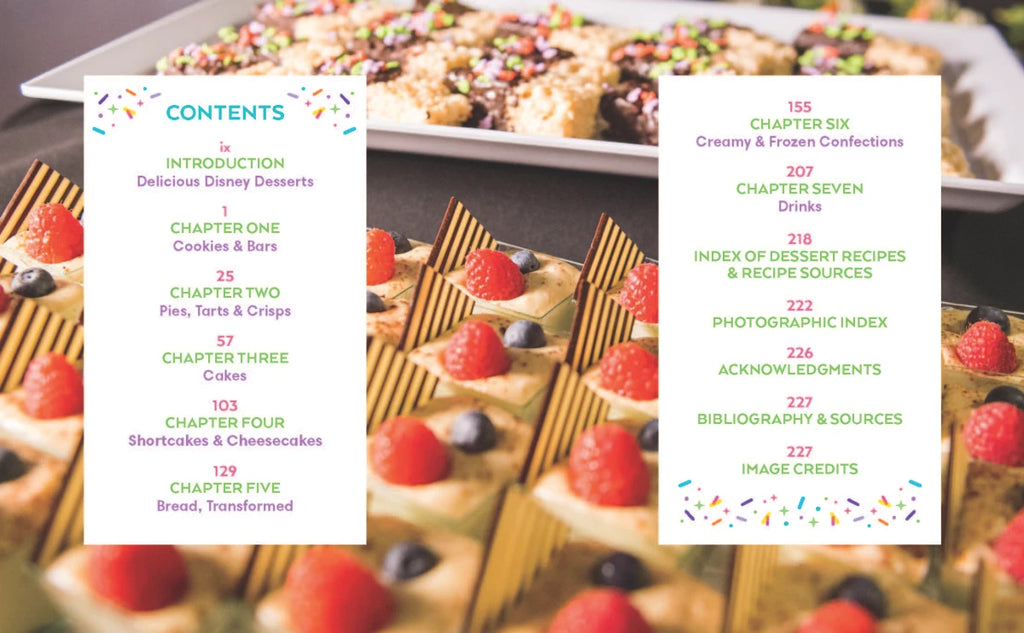 CONTENTS

ix
INTRODUCTION
Delicious Disney Desserts

1
CHAPTER ONE
Cookies & Bars

25
CHAPTER TWO
Pies, Tarts & Crisps

57
CHAPTER THREE
Cakes

103
CHAPTER FOUR
Shortcakes & Cheesecakes

129
CHAPTER FIVE
Bread, Transformed

155
CHAPTER SIX
Creamy & Frozen Confections

207
CHAPTER SEVEN
Drinks

218
INDEX OF DESSERT RECIPES
& RECIPE SOURCES

222
PHOTOGRAPHIC INDEX

226
ACKNOWLEDGMENTS

227
BIBLIOGRAPHY & SOURCES

227
IMAGE CREDITS